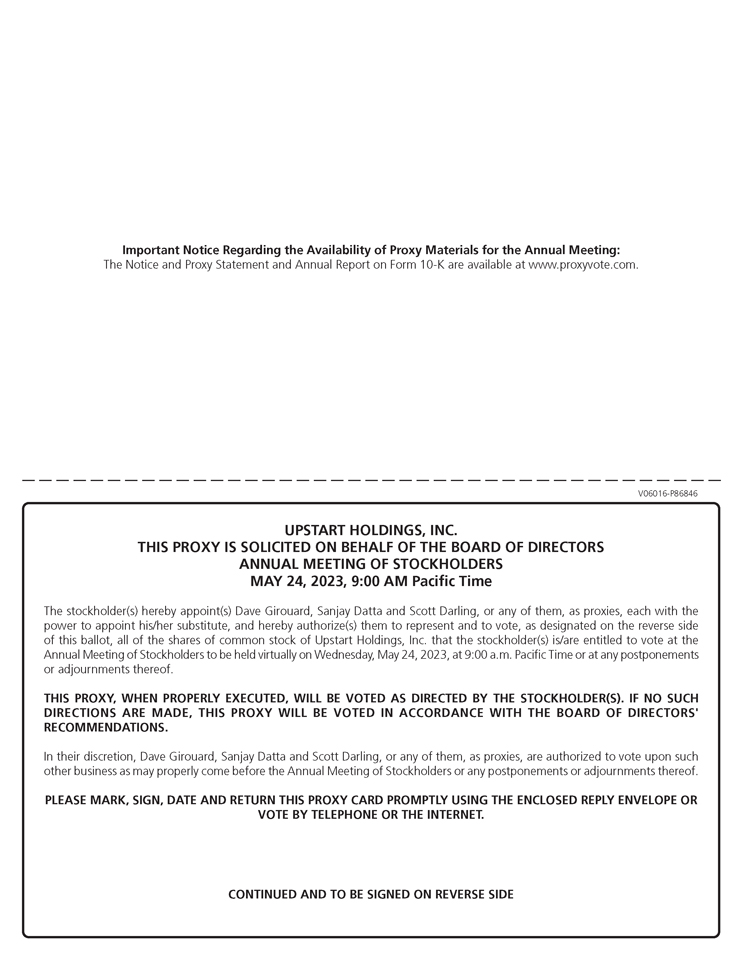 Important Notice Regarding the Availability of Proxy Materials for the Annual Meeting:
The Notice and Proxy Statement and Annual Report on Form 10-K are available at www.proxyvote.com.

V06016-P86846

UPSTART HOLDINGS, INC.
THIS PROXY IS SOLICITED ON BEHALF OF THE BOARD OF DIRECTORS
ANNUAL MEETING OF STOCKHOLDERS
MAY 24, 2023, 9:00 AM Pacific Time

The stockholder(s) hereby appoint(s) Dave Girouard, Sanjay Datta and Scott Darling, or any of them, as proxies, each with the power to appoint his/her substitute, and hereby authorize(s) them to represent and to vote, as designated on the reverse side of this ballot, all of the shares of common stock of Upstart Holdings, Inc. that the stockholder(s) is/are entitled to vote at the Annual Meeting of Stockholders to be held virtually on Wednesday, May 24, 2023, at 9:00 a.m. Pacific Time or at any postponements or adjournments thereof.

THIS PROXY, WHEN PROPERLY EXECUTED, WILL BE VOTED AS DIRECTED BY THE STOCKHOLDER(S). IF NO SUCH DIRECTIONS ARE MADE, THIS PROXY WILL BE VOTED IN ACCORDANCE WITH THE BOARD OF DIRECTORS' RECOMMENDATIONS.

In their discretion, Dave Girouard, Sanjay Datta and Scott Darling, or any of them, as proxies, are authorized to vote upon such other business as may properly come before the Annual Meeting of Stockholders or any postponements or adjournments thereof.

PLEASE MARK, SIGN, DATE AND RETURN THIS PROXY CARD PROMPTLY USING THE ENCLOSED REPLY ENVELOPE OR VOTE BY TELEPHONE OR THE INTERNET.

CONTINUED AND TO BE SIGNED ON REVERSE SIDE